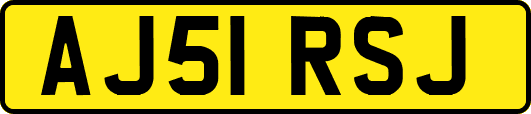 AJ51 RSJ